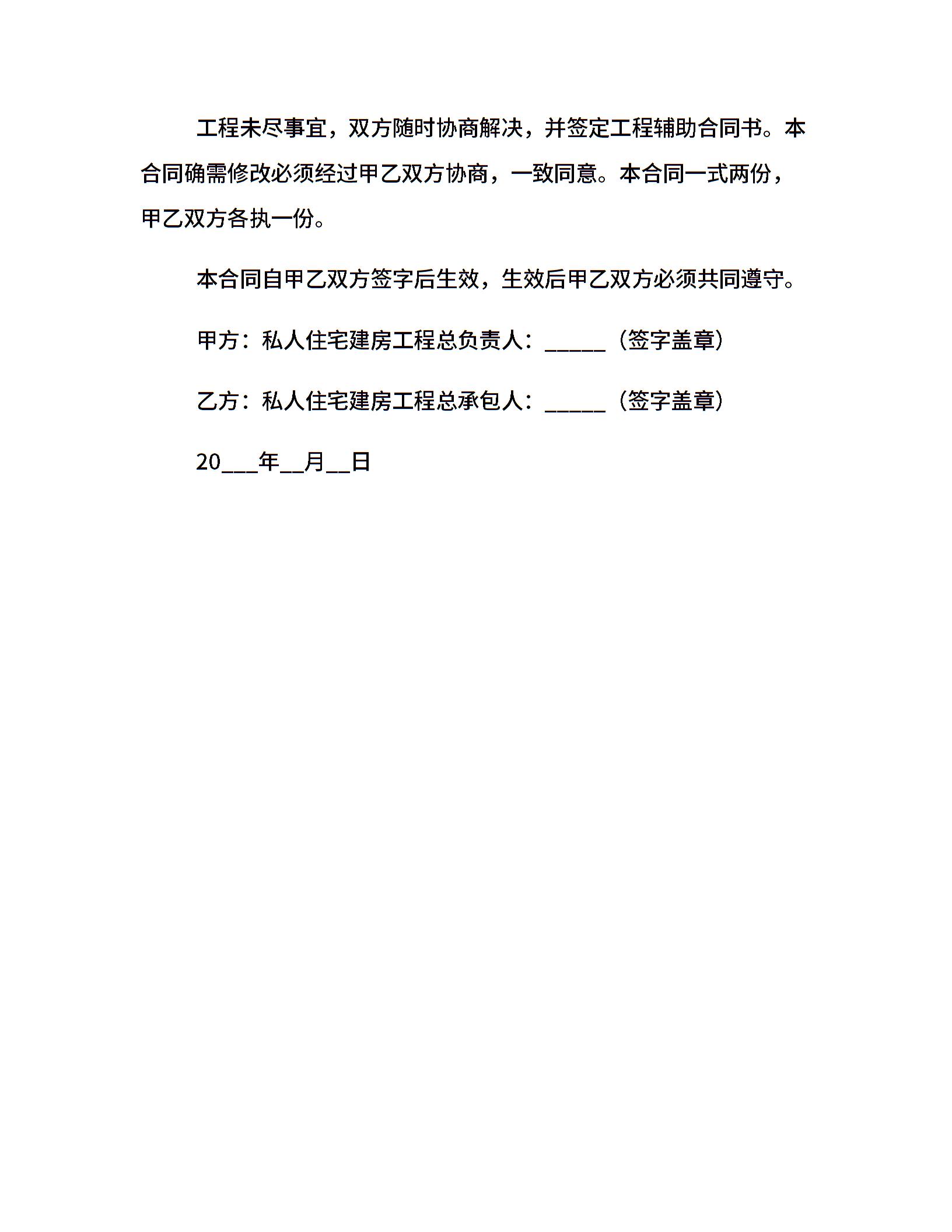 工程未尽事宜，双方随时协商解决，并签定工程辅助合同书。本合同确需修改必须经过甲乙双方协商，一致同意。本合同一式两份，甲乙双方各执一份。

本合同自甲乙双方签字后生效，生效后甲乙双方必须共同遵守。

甲方：私人住宅建房工程总负责人：_____（签字盖章）

乙方：私人住宅建房工程总承包人：_____（签字盖章）

20___年__月__日